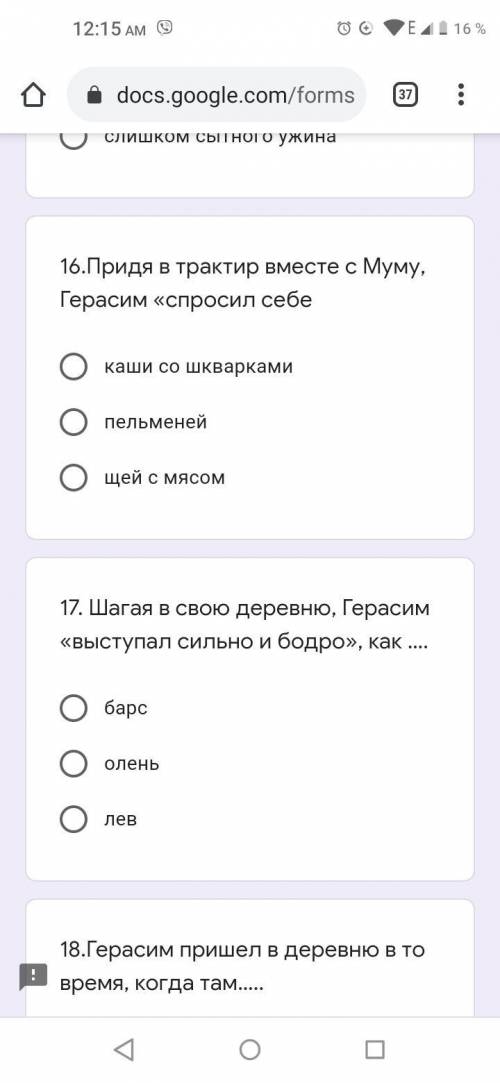 12:15 AM

E 16 %

docs.google.com/forms

37

слишком сытного ужина

16.Придя в трактир вместе с Муму, Герасим «спросил себе

каши со шкварками

пельменей

щей с мясом

17. Шагая в свою деревню, Герасим «выступал сильно и бодро», как ....

барс

олень

лев

18.Герасим пришел в деревню в то время, когда там.....